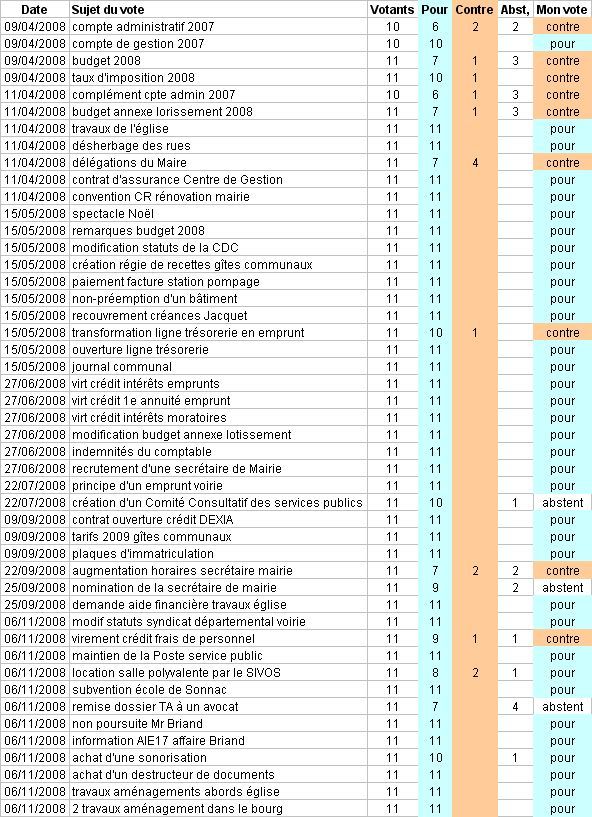 | Date | Sujet du vote | Votants | Pour | Contre | Abst, | Mon vote |
|---|---|---|---|---|---|---|
| 09/04/2008 | compte administratif 2007 | 10 | 6 | 2 | 2 | contre |
| 09/04/2008 | compte de gestion 2007 | 10 | 10 | | | pour |
| 09/04/2008 | budget 2008 | 11 | 7 | 1 | 3 | contre |
| 09/04/2008 | taux d'imposition 2008 | 11 | 10 | 1 | | contre |
| 11/04/2008 | complément cpte admin 2007 | 10 | 6 | 1 | 3 | contre |
| 11/04/2008 | budget annexe lorissement 2008 | 11 | 7 | 1 | 3 | contre |
| 11/04/2008 | travaux de l'église | 11 | 11 | | | pour |
| 11/04/2008 | désherbage des rues | 11 | 11 | | | pour |
| 11/04/2008 | délégations du Maire | 11 | 7 | 4 | | contre |
| 11/04/2008 | contrat d'assurance Centre de Gestion | 11 | 11 | | | pour |
| 11/04/2008 | convention CR rénovation mairie | 11 | 11 | | | pour |
| 15/05/2008 | spectacle Noël | 11 | 11 | | | pour |
| 15/05/2008 | remarques budget 2008 | 11 | 11 | | | pour |
| 15/05/2008 | modification statuts de la CDC | 11 | 11 | | | pour |
| 15/05/2008 | création régie de recettes gîtes communaux | 11 | 11 | | | pour |
| 15/05/2008 | paiement facture station pompage | 11 | 11 | | | pour |
| 15/05/2008 | non-préemption d'un bâtiment | 11 | 11 | | | pour |
| 15/05/2008 | recouvrement créances Jacquet | 11 | 11 | | | pour |
| 15/05/2008 | transformation ligne trésorerie en emprunt | 11 | 10 | 1 | | contre |
| 15/05/2008 | ouverture ligne trésorerie | 11 | 11 | | | pour |
| 15/05/2008 | journal communal | 11 | 11 | | | pour |
| 27/06/2008 | virt crédit intérêts emprunts | 11 | 11 | | | pour |
| 27/06/2008 | virt crédit 1e annuité emprunt | 11 | 11 | | | pour |
| 27/06/2008 | virt crédit intérêts moratoires | 11 | 11 | | | pour |
| 27/06/2008 | modification budget annexe lotissement | 11 | 11 | | | pour |
| 27/06/2008 | indemnités du comptable | 11 | 11 | | | pour |
| 27/06/2008 | recrutement d'une secrétaire de Mairie | 11 | 11 | | | pour |
| 22/07/2008 | principe d'un emprunt voirie | 11 | 11 | | | pour |
| 22/07/2008 | création d'un Comité Consultatif des services publics | 11 | 10 | | 1 | abstent |
| 09/09/2008 | contrat ouverture crédit DEXIA | 11 | 11 | | | pour |
| 09/09/2008 | tarifs 2009 gîtes communaux | 11 | 11 | | | pour |
| 09/09/2008 | plaques d'immatriculation | 11 | 11 | | | pour |
| 22/09/2008 | augmentation horaires secrétaire mairie | 11 | 7 | 2 | 2 | contre |
| 25/09/2008 | nomination de la secrétaire de mairie | 11 | 9 | | 2 | abstent |
| 25/09/2008 | demande aide financière travaux église | 11 | 11 | | | pour |
| 06/11/2008 | modif statuts syndicat départemental voirie | 11 | 11 | | | pour |
| 06/11/2008 | virement crédit frais de personnel | 11 | 9 | 1 | 1 | contre |
| 06/11/2008 | maintien de la Poste service public | 11 | 11 | | | pour |
| 06/11/2008 | location salle polyvalente par le SIVOS | 11 | 8 | 2 | 1 | pour |
| 06/11/2008 | subvention école de Sonnac | 11 | 11 | | | pour |
| 06/11/2008 | remise dossier TA à un avocat | 11 | 7 | | 4 | abstent |
| 06/11/2008 | non poursuite Mr Briand | 11 | 11 | | | pour |
| 06/11/2008 | information AIE17 affaire Briand | 11 | 11 | | | pour |
| 06/11/2008 | achat d'une sonorisation | 11 | 10 | | 1 | pour |
| 06/11/2008 | achat d'un destructeur de documents | 11 | 11 | | | pour |
| 06/11/2008 | travaux aménagements abords église | 11 | 11 | | | pour |
| 06/11/2008 | 2 travaux aménagement dans le bourg | 11 | 11 | | | pour |